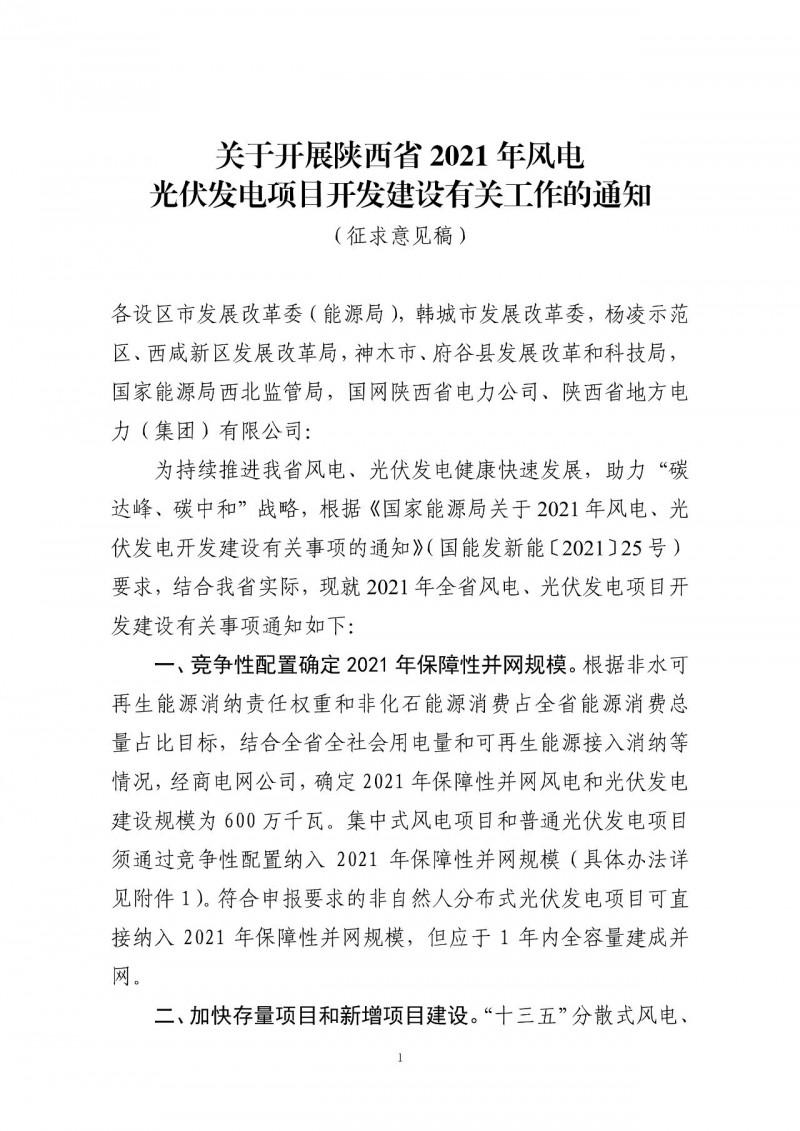 关于开展陕西省 2021 年风电
光伏发电项目开发建设有关工作的通知
（征求意见稿）

各设区市发展改革委（能源局），韩城市发展改革委，杨凌示范区、西咸新区发展改革局，神木市、府谷县发展改革和科技局，国家能源局西北监管局，国网陕西省电力公司、陕西省地方电力（集团）有限公司：

为持续推进我省风电、光伏发电健康快速发展，助力“碳达峰、碳中和”战略，根据《国家能源局关于 2021 年风电、光伏发电开发建设有关事项的通知》（国能发新能〔2021〕25 号）要求，结合我省实际，现就 2021 年全省风电、光伏发电项目开发建设有关事项通知如下：

一、竞争性配置确定 2021 年保障性并网规模。根据非水可再生能源消纳责任权重和非化石能源消费占全省能源消费总量占比目标，结合全省全社会用电量和可再生能源接入消纳等情况，经商电网公司，确定 2021 年保障性并网风电和光伏发电建设规模为 600 万千瓦。集中式风电项目和普通光伏发电项目须通过竞争性配置纳入 2021 年保障性并网规模（具体办法详见附件 1）。符合申报要求的非自然人分布式光伏发电项目可直接纳入 2021 年保障性并网规模，但应于 1 年内全容量建成并网。

二、加快存量项目和新增项目建设。“十三五”分散式风电、

1